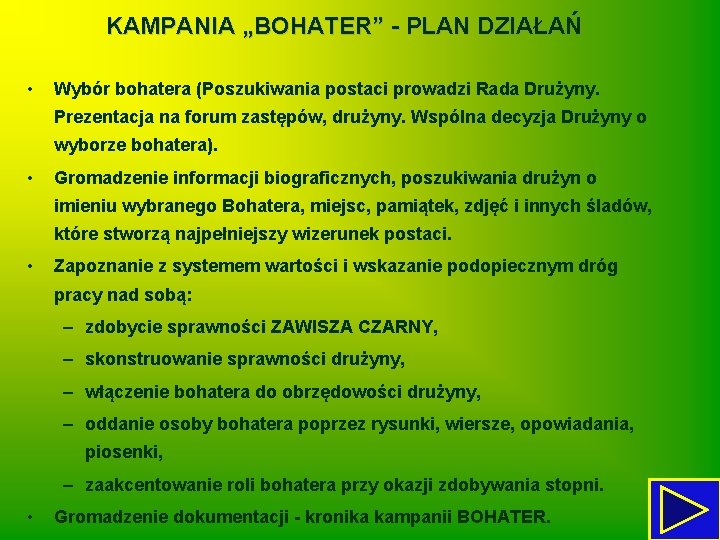 KAMPANIA „BOHATER” - PLAN DZIAŁAŃ

• Wybór bohatera (Poszukiwania postaci prowadzi Rada Drużyny. Prezentacja na forum zastępów, drużyny. Wspólna decyzja Drużyny o wyborze bohatera).

• Gromadzenie informacji biograficznych, poszukiwania drużyn o imieniu wybranego Bohatera, miejsc, pamiątek, zdjęć i innych śladów, które stworzą najpełniejszy wizerunek postaci.

• Zapoznanie z systemem wartości i wskazanie podopiecznym dróg pracy nad sobą:
– zdobycie sprawności ZAWISZA CZARNY,
– skonstruowanie sprawności drużyny,
– włączenie bohatera do obrzędowości drużyny,
– oddanie osoby bohatera poprzez rysunki, wiersze, opowiadania, piosenki,
– zaakcentowanie roli bohatera przy okazji zdobywania stopni.

• Gromadzenie dokumentacji - kronika kampanii BOHATER.